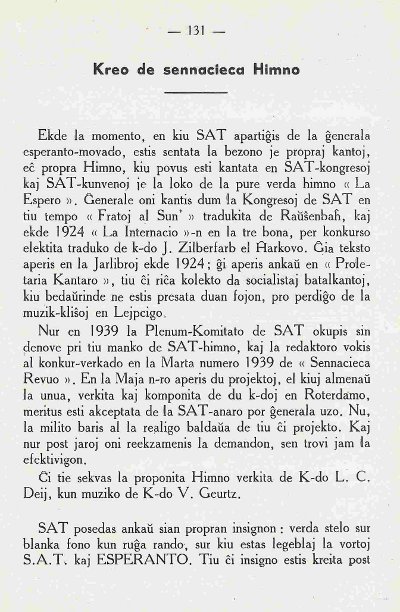 — 131 —

Kreo de sennacieca Himno

Ekde la momento, en kiu SAT apartiĝis de la ĝenerala esperanto-movado, estis sentata la bezono je propraj kantoj, eĉ propra Himno, kiu povus esti kantata en SAT-kongresoj kaj SAT-kunvenoj je la loko de la pure verda himno « La Espero ». Ĝenerale oni kantis dum la Kongresoj de SAT en tiu tempo « Fratoj al Sun' » tradukita de Raŭŝenbaĥ, kaj ekde 1924 « La Internacio »-n en la tre bona, per konkurso elektita traduko de k-do J. Zilberfarb el Ĥarkovo. Ĝia teksto aperis en la Jarlibroj ekde 1924; ĝi aperis ankaŭ en « Proletaria Kantaro », tiu ĉi riĉa kolekto da socialistaj batalkantoj, kiu bedaŭrinde ne estis presata duan fojon, pro perdiĝo de la muzik-kliŝoj en Lejpcigo.

Nur en 1939 la Plenum-Komitato de SAT okupis sin denove pri tiu manko de SAT-himno, kaj la redaktoro vokis al konkur-verkado en la Marta numero 1939 de « Sennacieca Revuo ». En la Maja n-ro aperis du projektoj, el kiuj almenaŭ la unua, verkita kaj komponita de du k-doj en Roterdamo, meritus esti akceptata de la SAT-anaro por ĝenerala uzo. Nu, la milito baris al la realigo baldaŭa de tiu ĉi projekto. Kaj nur post jaroj oni reekzamenis la demandon, sen trovi jam la efektivigon.

Ĉi tie sekvas la proponita Himno verkita de K-do L. C. Deij, kun muziko de K-do V. Geurtz.

SAT posedas ankaŭ sian propran insignon : verda stelo sur blanka fono kun ruĝa rando, sur kiu estas legeblaj la vortoj S.A.T. kaj ESPERANTO. Tiu ĉi insigno estis kreita post